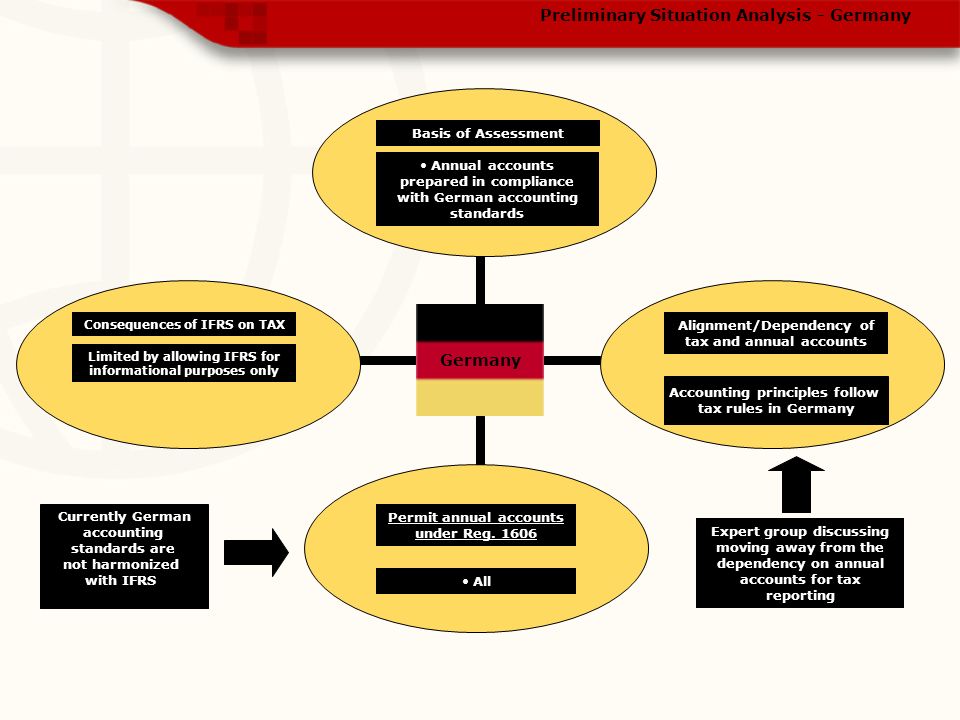 Preliminary Situation Analysis - Germany

Basis of Assessment

• Annual accounts prepared in compliance with German accounting standards

Consequences of IFRS on TAX

Limited by allowing IFRS for informational purposes only

Germany

Alignment/Dependency of tax and annual accounts

Accounting principles follow tax rules in Germany

Currently German accounting standards are not harmonized with IFRS

Permit annual accounts under Reg. 1606

• All

Expert group discussing moving away from the dependency on annual accounts for tax reporting